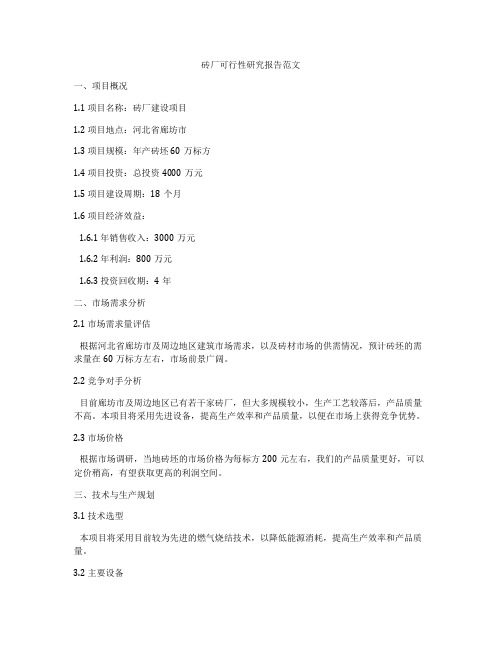 砖厂可行性研究报告范文

一、项目概况

1.1 项目名称：砖厂建设项目

1.2 项目地点：河北省廊坊市

1.3 项目规模：年产砖坯 60 万标方

1.4 项目投资：总投资 4000 万元

1.5 项目建设周期：18 个月

1.6 项目经济效益：

1.6.1 年销售收入：3000 万元

1.6.2 年利润：800 万元

1.6.3 投资回收期：4 年

二、市场需求分析

2.1 市场需求量评估

根据河北省廊坊市及周边地区建筑市场需求，以及砖材市场的供需情况，预计砖坯的需求量在 60 万标方左右，市场前景广阔。

2.2 竞争对手分析

目前廊坊市及周边地区已有若干家砖厂，但大多规模较小，生产工艺较落后，产品质量不高。本项目将采用先进设备，提高生产效率和产品质量，以便在市场上获得竞争优势。

2.3 市场价格

根据市场调研，当地砖坯的市场价格为每标方 200 元左右，我们的产品质量更好，可以定价稍高，有望获取更高的利润空间。

三、技术与生产规划

3.1 技术选型

本项目将采用目前较为先进的燃气烧结技术，以降低能源消耗，提高生产效率和产品质量。

3.2 主要设备